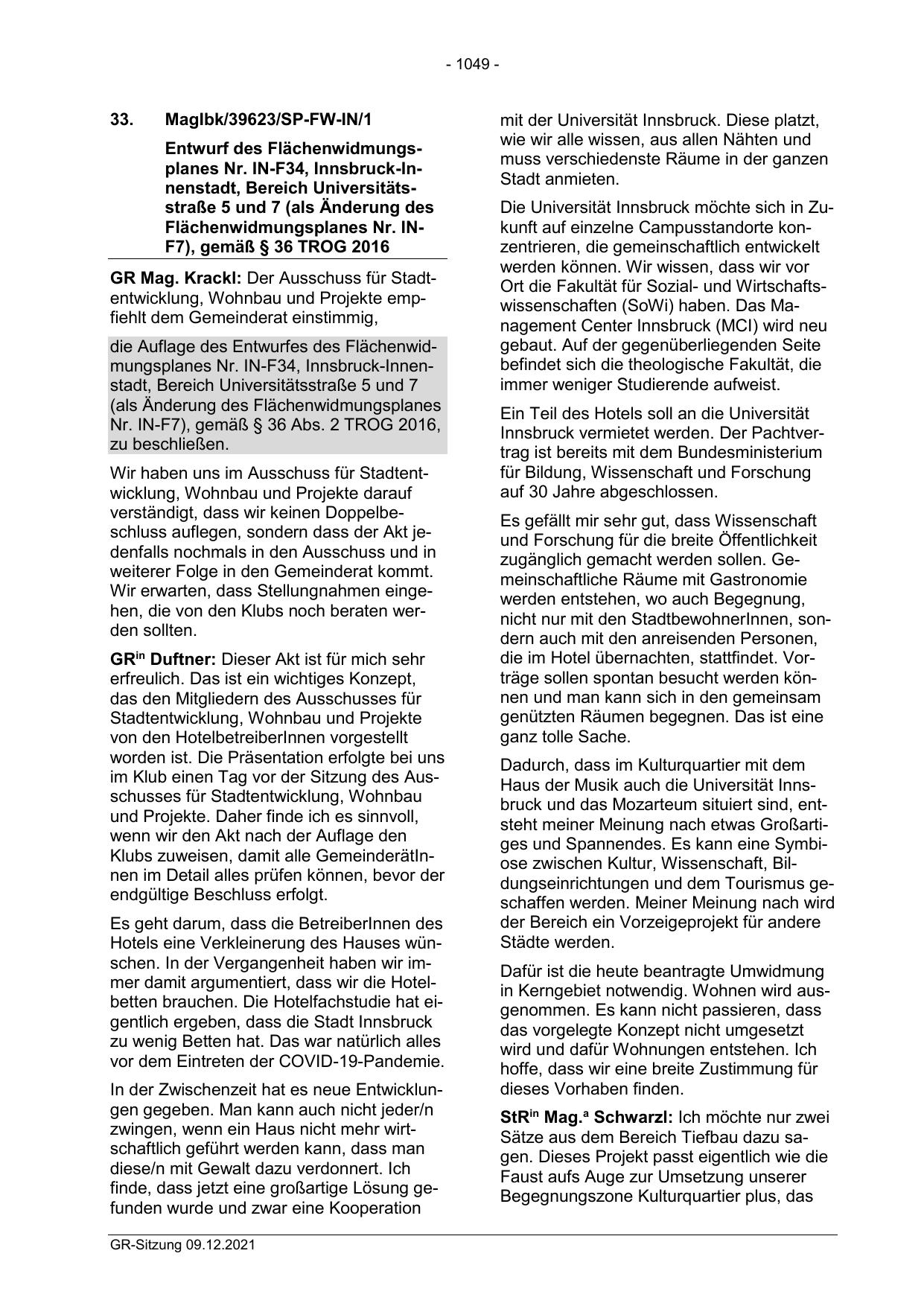 - 1049 -

33. MagIbk/39623/SP-FW-IN/1

Entwurf des Flächenwidmungsplanes Nr. IN-F34, Innsbruck-Innenstadt, Bereich Universitätsstraße 5 und 7 (als Änderung des Flächenwidmungsplanes Nr. IN-F7), gemäß § 36 TROG 2016

GR Mag. Krackl: Der Ausschuss für Stadtentwicklung, Wohnbau und Projekte empfiehlt dem Gemeinderat einstimmig,

die Auflage des Entwurfes des Flächenwidmungsplanes Nr. IN-F34, Innsbruck-Innenstadt, Bereich Universitätsstraße 5 und 7 (als Änderung des Flächenwidmungsplanes Nr. IN-F7), gemäß § 36 Abs. 2 TROG 2016, zu beschließen.

Wir haben uns im Ausschuss für Stadtentwicklung, Wohnbau und Projekte darauf verständigt, dass wir keinen Doppelbeschluss auflegen, sondern dass der Akt jedenfalls nochmals in den Ausschuss und in weiterer Folge in den Gemeinderat kommt. Wir erwarten, dass Stellungnahmen eingehen, die von den Klubs noch beraten werden sollten.

GR$^{in}$ Duftner: Dieser Akt ist für mich sehr erfreulich. Das ist ein wichtiges Konzept, das den Mitgliedern des Ausschusses für Stadtentwicklung, Wohnbau und Projekte von den HotelbetreiberInnen vorgestellt worden ist. Die Präsentation erfolgte bei uns im Klub einen Tag vor der Sitzung des Ausschusses für Stadtentwicklung, Wohnbau und Projekte. Daher finde ich es sinnvoll, wenn wir den Akt nach der Auflage den Klubs zuweisen, damit alle GemeinderätInnen im Detail alles prüfen können, bevor der endgültige Beschluss erfolgt.

Es geht darum, dass die BetreiberInnen des Hotels eine Verkleinerung des Hauses wünschen. In der Vergangenheit haben wir immer damit argumentiert, dass wir die Hotelbetten brauchen. Die Hotelfachstudie hat eigentlich ergeben, dass die Stadt Innsbruck zu wenig Betten hat. Das war natürlich alles vor dem Eintreten der COVID-19-Pandemie.

In der Zwischenzeit hat es neue Entwicklungen gegeben. Man kann auch nicht jeder/n zwingen, wenn ein Haus nicht mehr wirtschaftlich geführt werden kann, dass man diese/n mit Gewalt dazu verdonnert. Ich finde, dass jetzt eine großartige Lösung gefunden wurde und zwar eine Kooperation

mit der Universität Innsbruck. Diese platzt, wie wir alle wissen, aus allen Nähten und muss verschiedenste Räume in der ganzen Stadt anmieten.

Die Universität Innsbruck möchte sich in Zukunft auf einzelne Campusstandorte konzentrieren, die gemeinschaftlich entwickelt werden können. Wir wissen, dass wir vor Ort die Fakultät für Sozial- und Wirtschaftswissenschaften (SoWi) haben. Das Management Center Innsbruck (MCI) wird neu gebaut. Auf der gegenüberliegenden Seite befindet sich die theologische Fakultät, die immer weniger Studierende aufweist.

Ein Teil des Hotels soll an die Universität Innsbruck vermietet werden. Der Pachtvertrag ist bereits mit dem Bundesministerium für Bildung, Wissenschaft und Forschung auf 30 Jahre abgeschlossen.

Es gefällt mir sehr gut, dass Wissenschaft und Forschung für die breite Öffentlichkeit zugänglich gemacht werden sollen. Gemeinschaftliche Räume mit Gastronomie werden entstehen, wo auch Begegnung, nicht nur mit den StadtbewohnerInnen, sondern auch mit den anreisenden Personen, die im Hotel übernachten, stattfindet. Vorträge sollen spontan besucht werden können und man kann sich in den gemeinsam genützten Räumen begegnen. Das ist eine ganz tolle Sache.

Dadurch, dass im Kulturquartier mit dem Haus der Musik auch die Universität Innsbruck und das Mozarteum situiert sind, entsteht meiner Meinung nach etwas Großartiges und Spannendes. Es kann eine Symbiose zwischen Kultur, Wissenschaft, Bildungseinrichtungen und dem Tourismus geschaffen werden. Meiner Meinung nach wird der Bereich ein Vorzeigeprojekt für andere Städte werden.

Dafür ist die heute beantragte Umwidmung in Kerngebiet notwendig. Wohnen wird ausgenommen. Es kann nicht passieren, dass das vorgelegte Konzept nicht umgesetzt wird und dafür Wohnungen entstehen. Ich hoffe, dass wir eine breite Zustimmung für dieses Vorhaben finden.

StR$^{in}$ Mag.$^{a}$ Schwarzl: Ich möchte nur zwei Sätze aus dem Bereich Tiefbau dazu sagen. Dieses Projekt passt eigentlich wie die Faust aufs Auge zur Umsetzung unserer Begegnungszone Kulturquartier plus, das

GR-Sitzung 09.12.2021